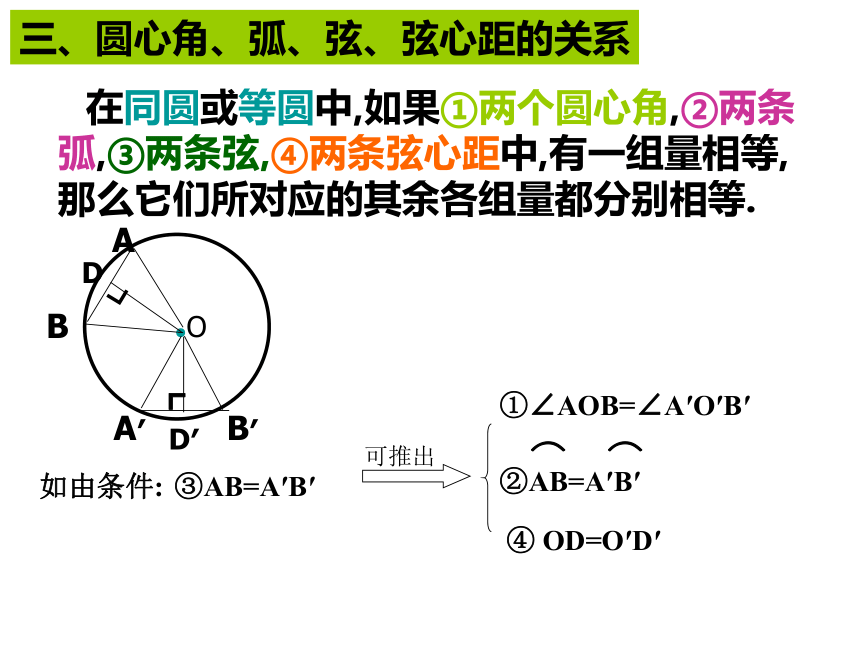 三、圆心角、弧、弦、弦心距的关系

在同圆或等圆中,如果①两个圆心角,②两条弧,③两条弦,④两条弦心距中,有一组量相等,那么它们所对应的其余各组量都分别相等.

A
D
B
O
A′
D′
B′

如由条件: ③AB=A′B′

可推出

①∠AOB=∠A′O′B′

②$\overset{\frown}{AB}=\overset{\frown}{A'B'}$

④ OD=O′D′